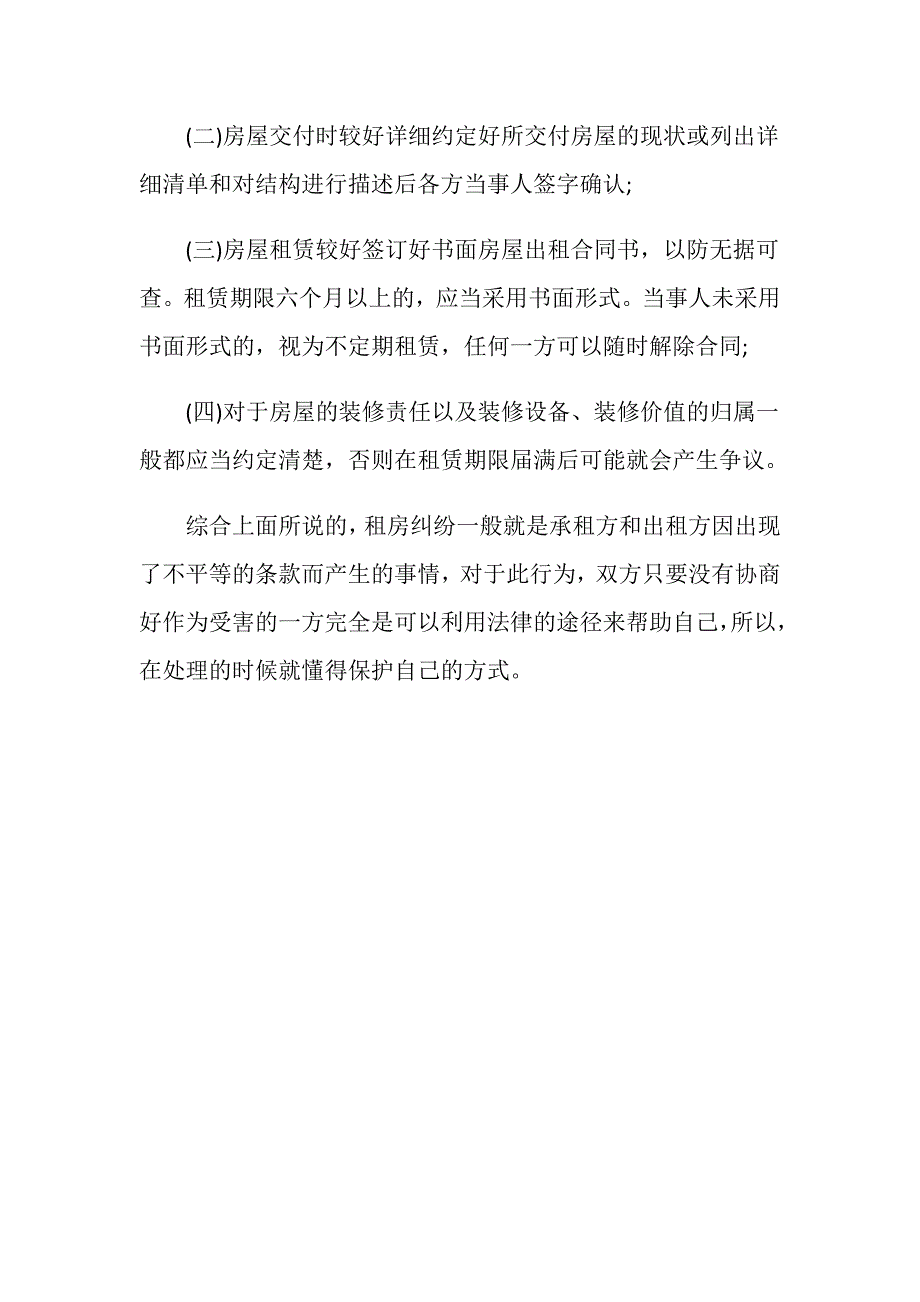 (二)房屋交付时较好详细约定好所交付房屋的现状或列出详细清单和对结构进行描述后各方当事人签字确认;

(三)房屋租赁较好签订好书面房屋出租合同书，以防无据可查。租赁期限六个月以上的，应当采用书面形式。当事人未采用书面形式的，视为不定期租赁，任何一方可以随时解除合同;

(四)对于房屋的装修责任以及装修设备、装修价值的归属一般都应当约定清楚，否则在租赁期限届满后可能就会产生争议。

综合上面所说的，租房纠纷一般就是承租方和出租方因出现了不平等的条款而产生的事情，对于此行为，双方只要没有协商好作为受害的一方完全是可以利用法律的途径来帮助自己，所以，在处理的时候就懂得保护自己的方式。